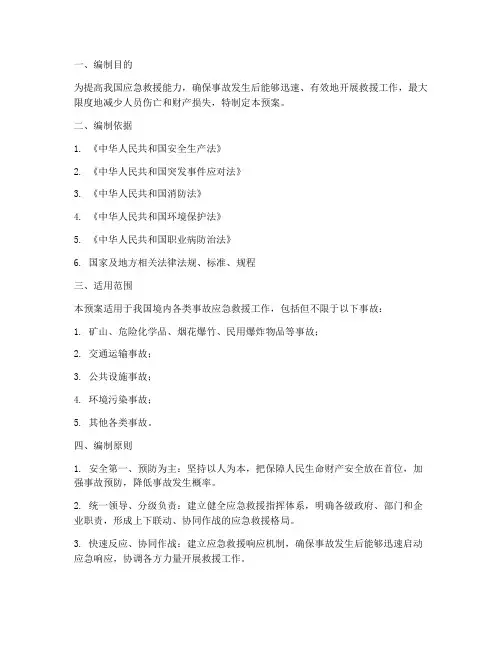 一、编制目的

为提高我国应急救援能力，确保事故发生后能够迅速、有效地开展救援工作，最大限度地减少人员伤亡和财产损失，特制定本预案。

二、编制依据

1. 《中华人民共和国安全生产法》

2. 《中华人民共和国突发事件应对法》

3. 《中华人民共和国消防法》

4. 《中华人民共和国环境保护法》

5. 《中华人民共和国职业病防治法》

6. 国家及地方相关法律法规、标准、规程

三、适用范围

本预案适用于我国境内各类事故应急救援工作，包括但不限于以下事故：

1. 矿山、危险化学品、烟花爆竹、民用爆炸物品等事故；

2. 交通运输事故；

3. 公共设施事故；

4. 环境污染事故；

5. 其他各类事故。

四、编制原则

1. 安全第一、预防为主：坚持以人为本，把保障人民生命财产安全放在首位，加强事故预防，降低事故发生概率。

2. 统一领导、分级负责：建立健全应急救援指挥体系，明确各级政府、部门和企业职责，形成上下联动、协同作战的应急救援格局。

3. 快速反应、协同作战：建立应急救援响应机制，确保事故发生后能够迅速启动应急响应，协调各方力量开展救援工作。